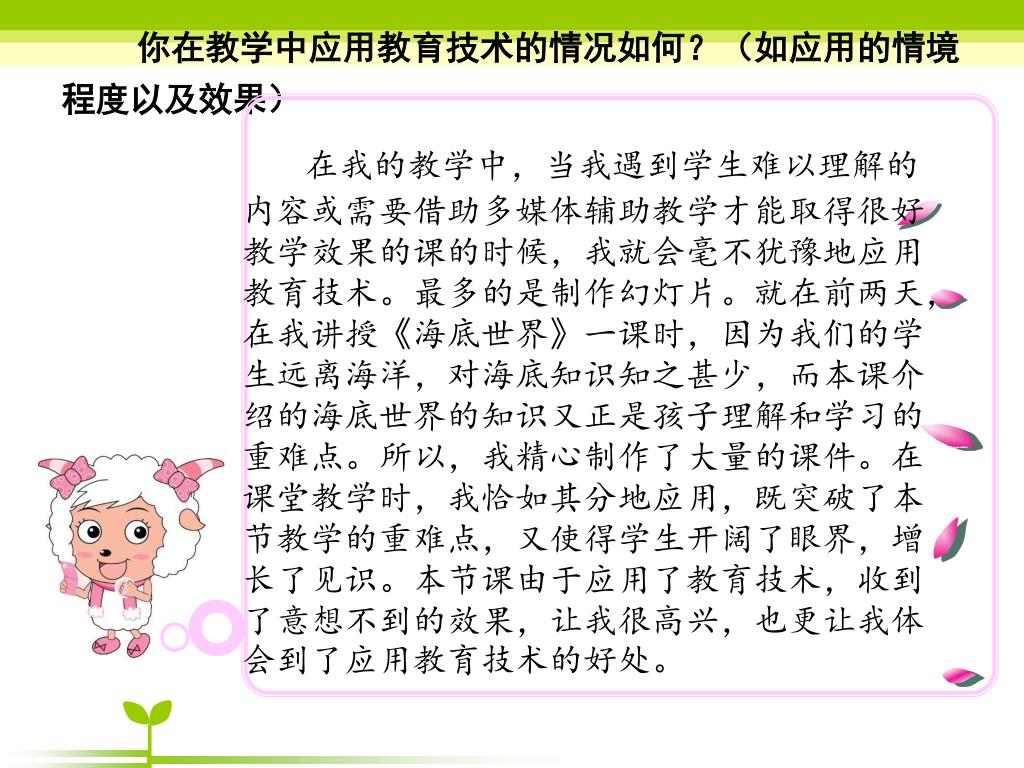 你在教学中应用教育技术的情况如何？（如应用的情境程度以及效果）

在我的教学中，当我遇到学生难以理解的内容或需要借助多媒体辅助教学才能取得很好教学效果的课的时候，我就会毫不犹豫地应用教育技术。最多的是制作幻灯片。就在前两天，在我讲授《海底世界》一课时，因为我们的学生远离海洋，对海底知识知之甚少，而本课介绍的海底世界的知识又正是孩子理解和学习的重难点。所以，我精心制作了大量的课件。在课堂教学时，我恰如其分地应用，既突破了本节教学的重难点，又使得学生开阔了眼界，增长了见识。本节课由于应用了教育技术，收到了意想不到的效果，让我很高兴，也更让我体会到了应用教育技术的好处。